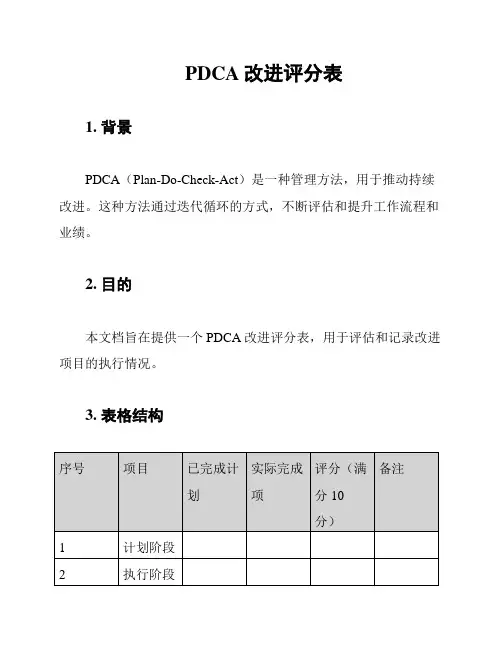 PDCA 改进评分表

1. 背景

PDCA（Plan-Do-Check-Act）是一种管理方法，用于推动持续改进。这种方法通过迭代循环的方式，不断评估和提升工作流程和业绩。

2. 目的

本文档旨在提供一个 PDCA 改进评分表，用于评估和记录改进项目的执行情况。

3. 表格结构

| 序号 | 项目 | 已完成计划 | 实际完成项 | 评分（满分 10 分） | 备注 |
|---|---|---|---|---|---|
| 1 | 计划阶段 | | | | |
| 2 | 执行阶段 | | | | |